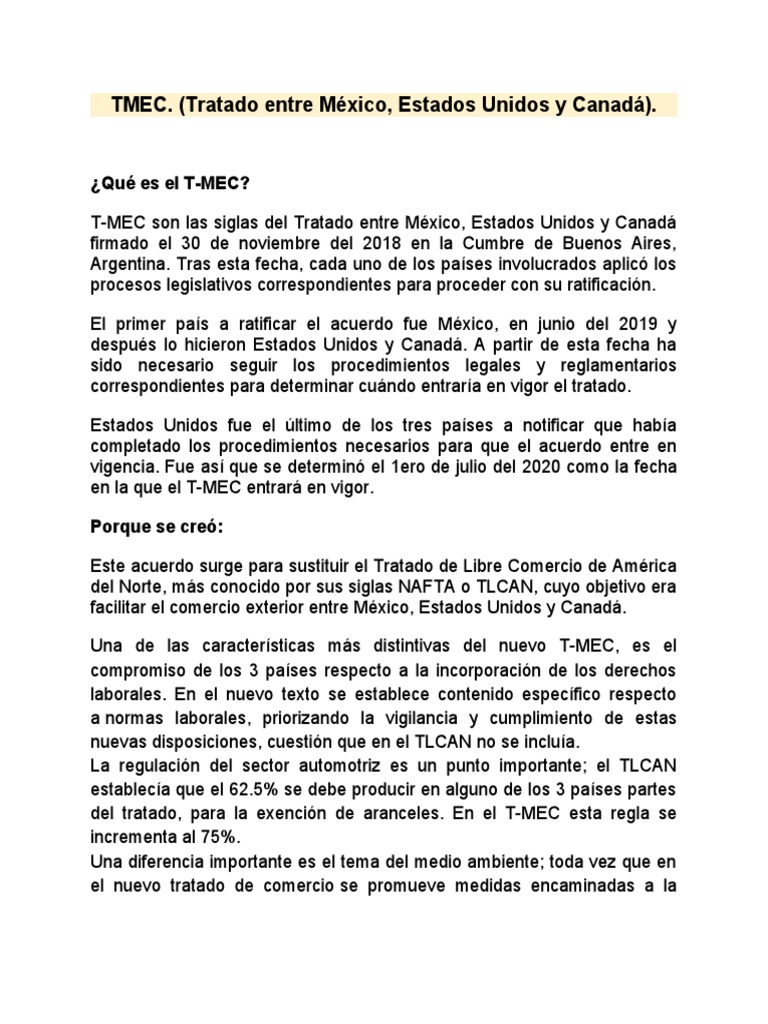 TMEC. (Tratado entre México, Estados Unidos y Canadá).

¿Qué es el T-MEC?

T-MEC son las siglas del Tratado entre México, Estados Unidos y Canadá firmado el 30 de noviembre del 2018 en la Cumbre de Buenos Aires, Argentina. Tras esta fecha, cada uno de los países involucrados aplicó los procesos legislativos correspondientes para proceder con su ratificación.

El primer país a ratificar el acuerdo fue México, en junio del 2019 y después lo hicieron Estados Unidos y Canadá. A partir de esta fecha ha sido necesario seguir los procedimientos legales y reglamentarios correspondientes para determinar cuándo entraría en vigor el tratado.

Estados Unidos fue el último de los tres países a notificar que había completado los procedimientos necesarios para que el acuerdo entre en vigencia. Fue así que se determinó el 1ero de julio del 2020 como la fecha en la que el T-MEC entrará en vigor.

Porque se creó:

Este acuerdo surge para sustituir el Tratado de Libre Comercio de América del Norte, más conocido por sus siglas NAFTA o TLCAN, cuyo objetivo era facilitar el comercio exterior entre México, Estados Unidos y Canadá.

Una de las características más distintivas del nuevo T-MEC, es el compromiso de los 3 países respecto a la incorporación de los derechos laborales. En el nuevo texto se establece contenido específico respecto a normas laborales, priorizando la vigilancia y cumplimiento de estas nuevas disposiciones, cuestión que en el TLCAN no se incluía.
La regulación del sector automotriz es un punto importante; el TLCAN establecía que el 62.5% se debe producir en alguno de los 3 países partes del tratado, para la exención de aranceles. En el T-MEC esta regla se incrementa al 75%.
Una diferencia importante es el tema del medio ambiente; toda vez que en el nuevo tratado de comercio se promueve medidas encaminadas a la